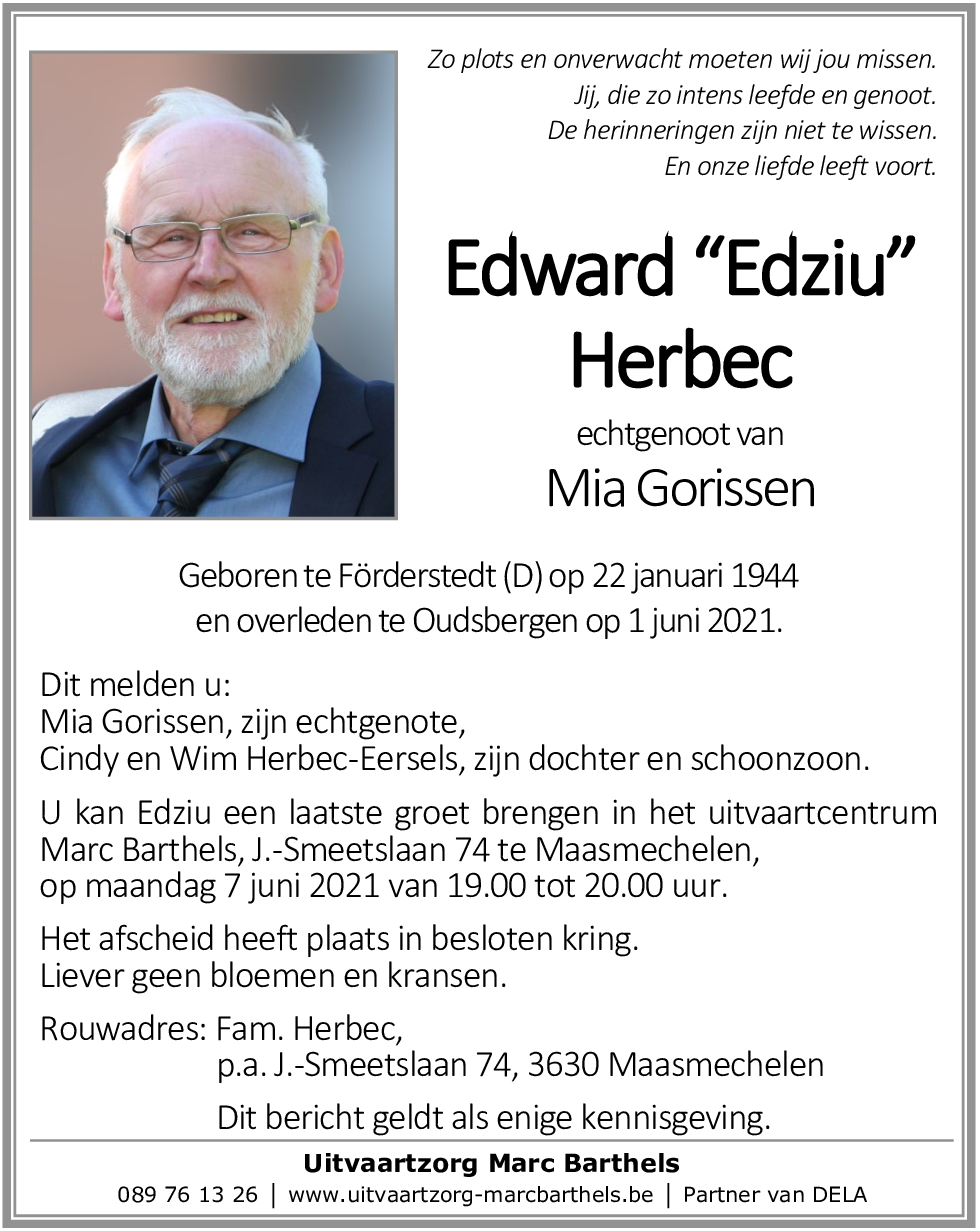 Zo plots en onverwacht moeten wij jou missen.
Jij, die zo intens leefde en genoot.
De herinneringen zijn niet te wissen.
En onze liefde leeft voort.

Edward “Edziu” Herbec

echtgenoot van

Mia Gorissen

Geboren te Förderstedt (D) op 22 januari 1944
en overleden te Oudsbergen op 1 juni 2021.

Dit melden u:
Mia Gorissen, zijn echtgenote,
Cindy en Wim Herbec-Eersels, zijn dochter en schoonzoon.

U kan Edziu een laatste groet brengen in het uitvaartcentrum Marc Barthels, J.-Smeetslaan 74 te Maasmechelen, op maandag 7 juni 2021 van 19.00 tot 20.00 uur.

Het afscheid heeft plaats in besloten kring.
Liever geen bloemen en kransen.

Rouwadres: Fam. Herbec,
p.a. J.-Smeetslaan 74, 3630 Maasmechelen

Dit bericht geldt als enige kennisgeving.

Uitvaartzorg Marc Barthels
089 76 13 26 | www.uitvaartzorg-marcbarthels.be | Partner van DELA